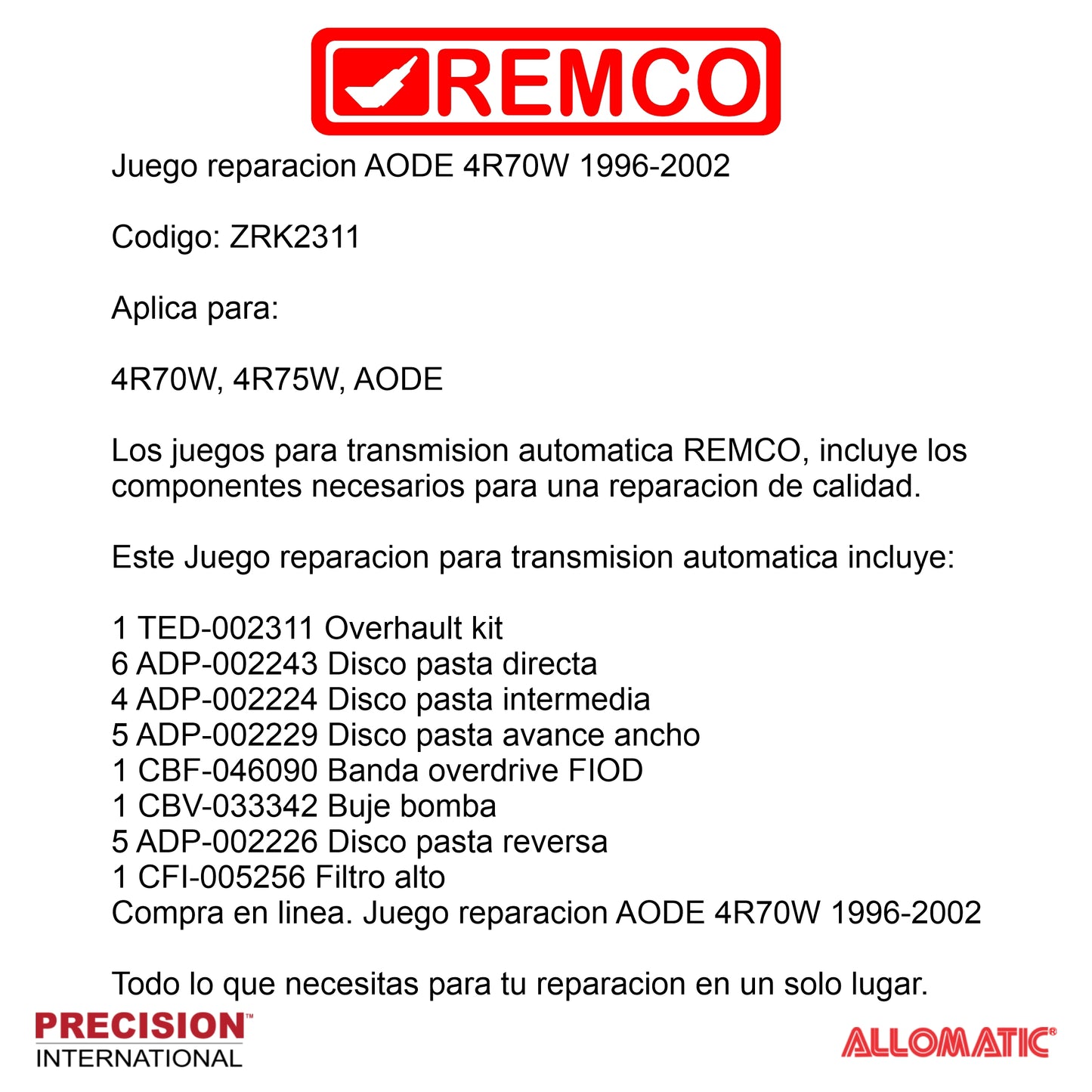 REMCO

Juego reparacion AODE 4R70W 1996-2002

Codigo: ZRK2311

Aplica para:

4R70W, 4R75W, AODE

Los juegos para transmision automatica REMCO, incluye los componentes necesarios para una reparacion de calidad.

Este Juego reparacion para transmision automatica incluye:

1 TED-002311 Overhault kit
6 ADP-002243 Disco pasta directa
4 ADP-002224 Disco pasta intermedia
5 ADP-002229 Disco pasta avance ancho
1 CBF-046090 Banda overdrive FIOD
1 CBV-033342 Buje bomba
5 ADP-002226 Disco pasta reversa
1 CFI-005256 Filtro alto
Compra en linea. Juego reparacion AODE 4R70W 1996-2002

Todo lo que necesitas para tu reparacion en un solo lugar.

PRECISION™
INTERNATIONAL

ALLOMATIC®